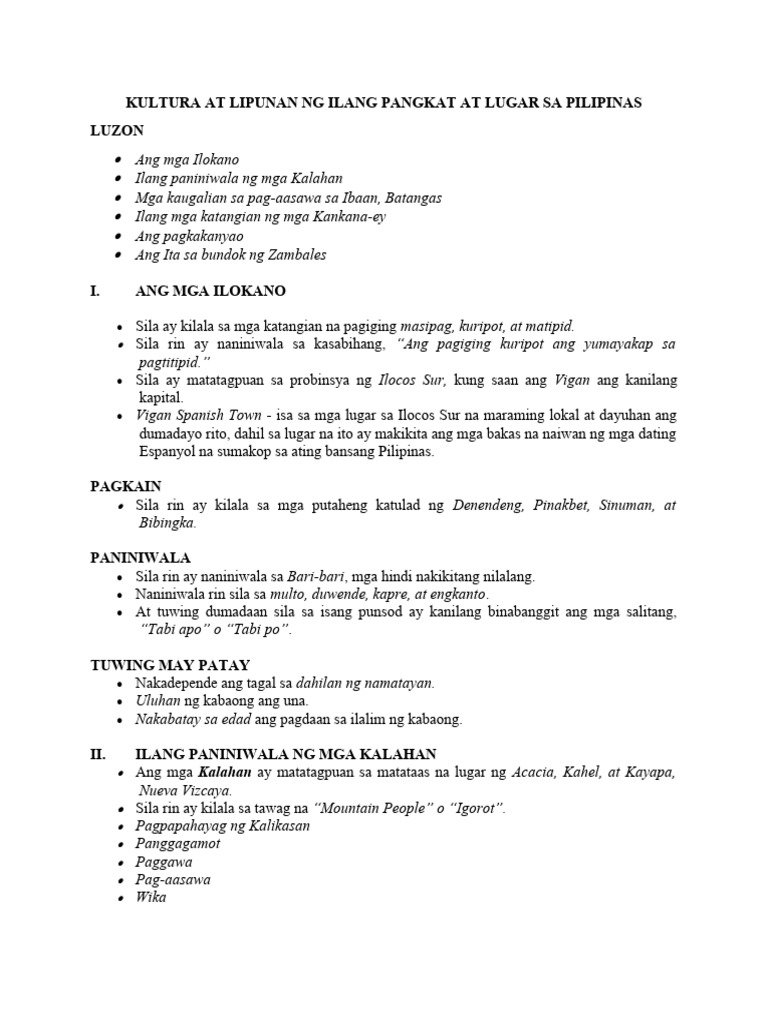 KULTURA AT LIPUNAN NG ILANG PANGKAT AT LUGAR SA PILIPINAS

LUZON

- Ang mga Ilokano
- Ilang paniniwala ng mga Kalahan
- Mga kaugalian sa pag-aasawa sa Ibaan, Batangas
- Ilang mga katangian ng mga Kankana-ey
- Ang pagkakanyao
- Ang Ita sa bundok ng Zambales

I. ANG MGA ILOKANO

- Sila ay kilala sa mga katangian na pagiging masipag, kuripot, at matipid.
- Sila rin ay naniniwala sa kasabihang, "Ang pagiging kuripot ang yumayakap sa pagtitipid."
- Sila ay matatagpuan sa probinsya ng Ilocos Sur, kung saan ang Vigan ang kanilang kapital.
- Vigan Spanish Town - isa sa mga lugar sa Ilocos Sur na maraming lokal at dayuhan ang dumadayo rito, dahil sa lugar na ito ay makikita ang mga bakas na naiwan ng mga dating Espanyol na sumakop sa ating bansang Pilipinas.

PAGKAIN
- Sila rin ay kilala sa mga putaheng katulad ng Denendeng, Pinakbet, Sinuman, at Bibingka.

PANINIWALA
- Sila rin ay naniniwala sa Bari-bari, mga hindi nakikitang nilalang.
- Naniniwala rin sila sa multo, duwende, kapre, at engkanto.
- At tuwing dumadaan sila sa isang punsod ay kanilang binabanggit ang mga salitang, "Tabi apo" o "Tabi po".

TUWING MAY PATAY
- Nakadepende ang tagal sa dahilan ng namatayan.
- Uluhan ng kabaong ang una.
- Nakabatay sa edad ang pagdaan sa ilalim ng kabaong.

II. ILANG PANINIWALA NG MGA KALAHAN
- Ang mga Kalahan ay matatagpuan sa matataas na lugar ng Acacia, Kahel, at Kayapa, Nueva Vizcaya.
- Sila rin ay kilala sa tawag na "Mountain People" o "Igorot".
- Pagpapahayag ng Kalikasan
- Panggagamot
- Paggawa
- Pag-aasawa
- Wika